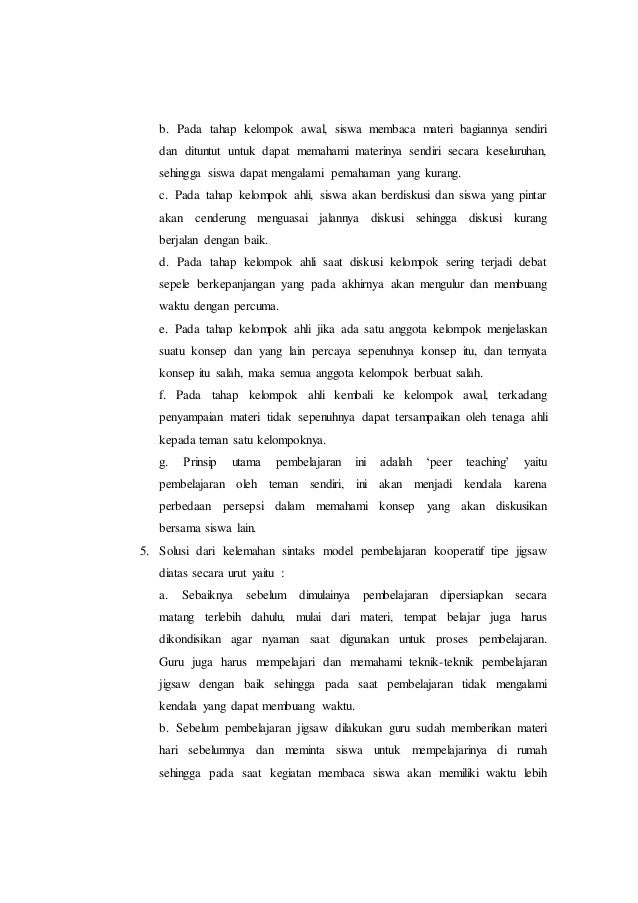 b. Pada tahap kelompok awal, siswa membaca materi bagiannya sendiri dan dituntut untuk dapat memahami materinya sendiri secara keseluruhan, sehingga siswa dapat mengalami pemahaman yang kurang.

c. Pada tahap kelompok ahli, siswa akan berdiskusi dan siswa yang pintar akan cenderung menguasai jalannya diskusi sehingga diskusi kurang berjalan dengan baik.

d. Pada tahap kelompok ahli saat diskusi kelompok sering terjadi debat sepele berkepanjangan yang pada akhirnya akan mengulur dan membuang waktu dengan percuma.

e. Pada tahap kelompok ahli jika ada satu anggota kelompok menjelaskan suatu konsep dan yang lain percaya sepenuhnya konsep itu, dan ternyata konsep itu salah, maka semua anggota kelompok berbuat salah.

f. Pada tahap kelompok ahli kembali ke kelompok awal, terkadang penyampaian materi tidak sepenuhnya dapat tersampaikan oleh tenaga ahli kepada teman satu kelompoknya.

g. Prinsip utama pembelajaran ini adalah 'peer teaching' yaitu pembelajaran oleh teman sendiri, ini akan menjadi kendala karena perbedaan persepsi dalam memahami konsep yang akan diskusikan bersama siswa lain.

5. Solusi dari kelemahan sintaks model pembelajaran kooperatif tipe jigsaw diatas secara urut yaitu :

a. Sebaiknya sebelum dimulainya pembelajaran dipersiapkan secara matang terlebih dahulu, mulai dari materi, tempat belajar juga harus dikondisikan agar nyaman saat digunakan untuk proses pembelajaran. Guru juga harus mempelajari dan memahami teknik-teknik pembelajaran jigsaw dengan baik sehingga pada saat pembelajaran tidak mengalami kendala yang dapat membuang waktu.

b. Sebelum pembelajaran jigsaw dilakukan guru sudah memberikan materi hari sebelumnya dan meminta siswa untuk mempelajarinya di rumah sehingga pada saat kegiatan membaca siswa akan memiliki waktu lebih